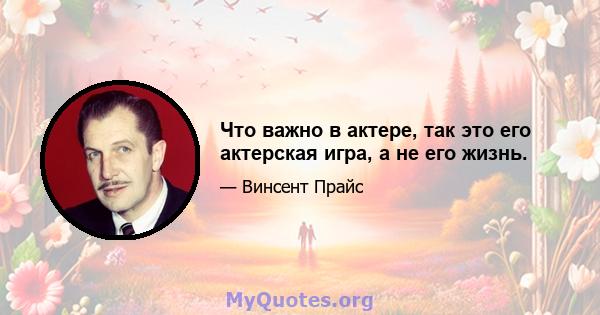 Что важно в актере, так это его актерская игра, а не его жизнь.

— Винсент Прайс

MyQuotes.org